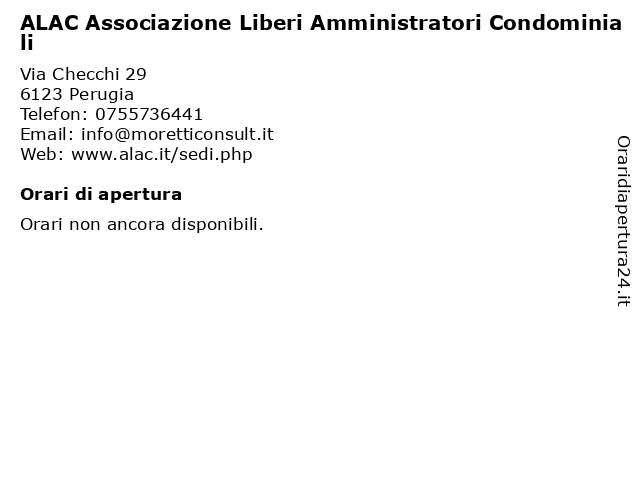 ALAC Associazione Liberi Amministratori Condominiali

Via Checchi 29
6123 Perugia
Telefon: 0755736441
Email: info@moretticonsult.it
Web: www.alac.it/sedi.php

Orari di apertura

Orari non ancora disponibili.

Oraridiapertura24.it